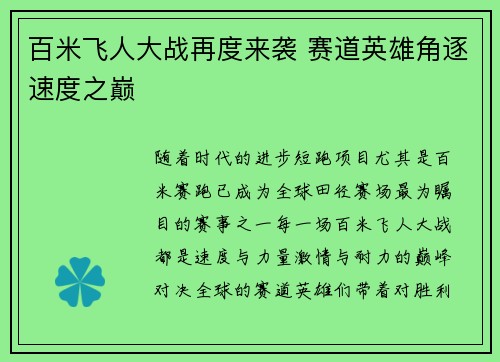 百米飞人大战再度来袭 赛道英雄角逐速度之巅

随着时代的进步短跑项目尤其是百米赛跑已成为全球田径赛场最为瞩目的赛事之一每一场百米飞人大战都是速度与力量激情与耐力的巅峰对决全球的赛道英雄们带着对胜利